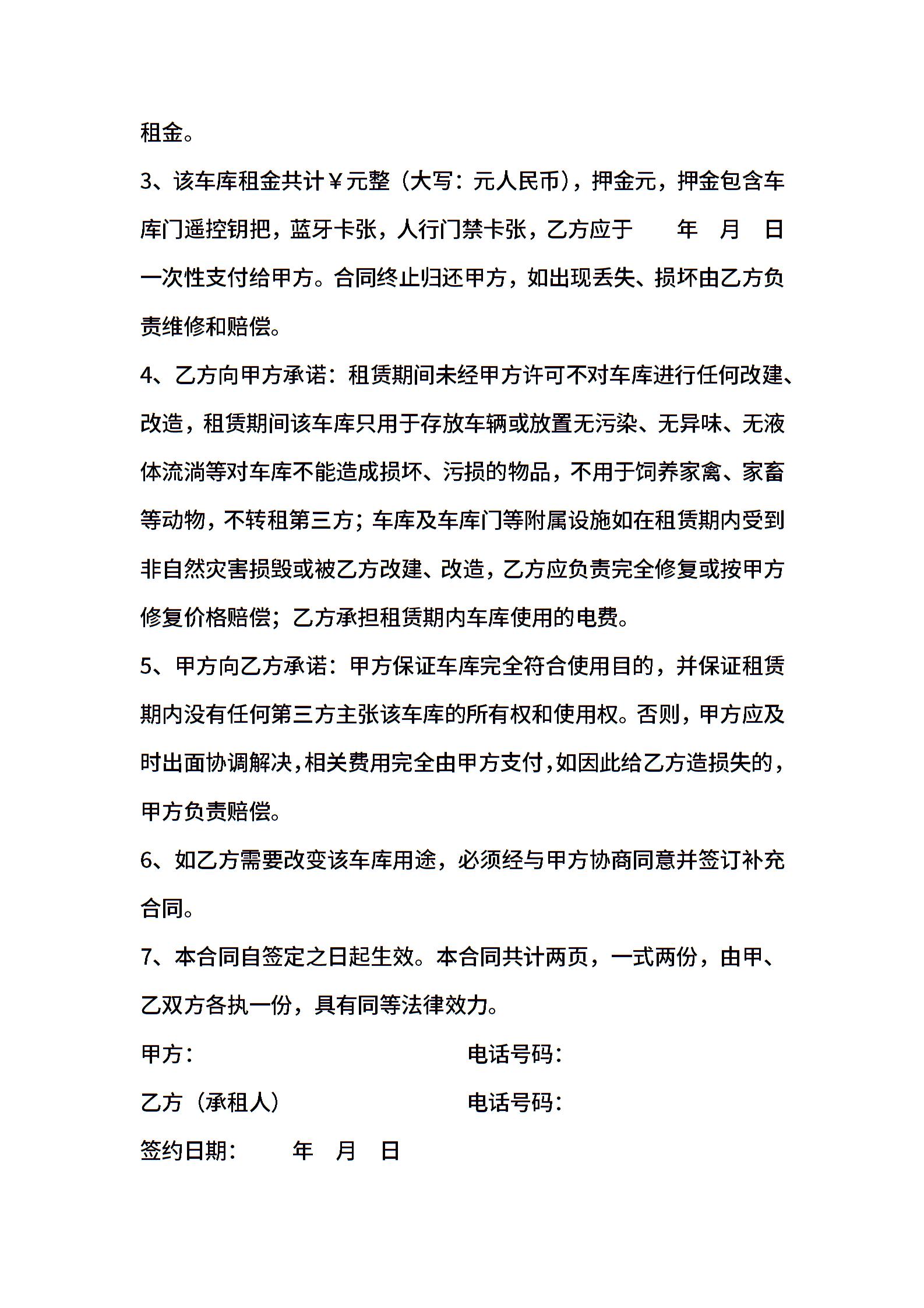 租金。

3、该车库租金共计￥元整（大写：元人民币），押金元，押金包含车库门遥控钥把，蓝牙卡张，人行门禁卡张，乙方应于　　年　月　日一次性支付给甲方。合同终止归还甲方，如出现丢失、损坏由乙方负责维修和赔偿。

4、乙方向甲方承诺：租赁期间未经甲方许可不对车库进行任何改建、改造，租赁期间该车库只用于存放车辆或放置无污染、无异味、无液体流淌等对车库不能造成损坏、污损的物品，不用于饲养家禽、家畜等动物，不转租第三方；车库及车库门等附属设施如在租赁期内受到非自然灾害损毁或被乙方改建、改造，乙方应负责完全修复或按甲方修复价格赔偿；乙方承担租赁期内车库使用的电费。

5、甲方向乙方承诺：甲方保证车库完全符合使用目的，并保证租赁期内没有任何第三方主张该车库的所有权和使用权。否则，甲方应及时出面协调解决，相关费用完全由甲方支付，如因此给乙方造损失的，甲方负责赔偿。

6、如乙方需要改变该车库用途，必须经与甲方协商同意并签订补充合同。

7、本合同自签定之日起生效。本合同共计两页，一式两份，由甲、乙双方各执一份，具有同等法律效力。

甲方：　　　　　　　　电话号码：

乙方（承租人）　　　　电话号码：

签约日期：　　年　月　日